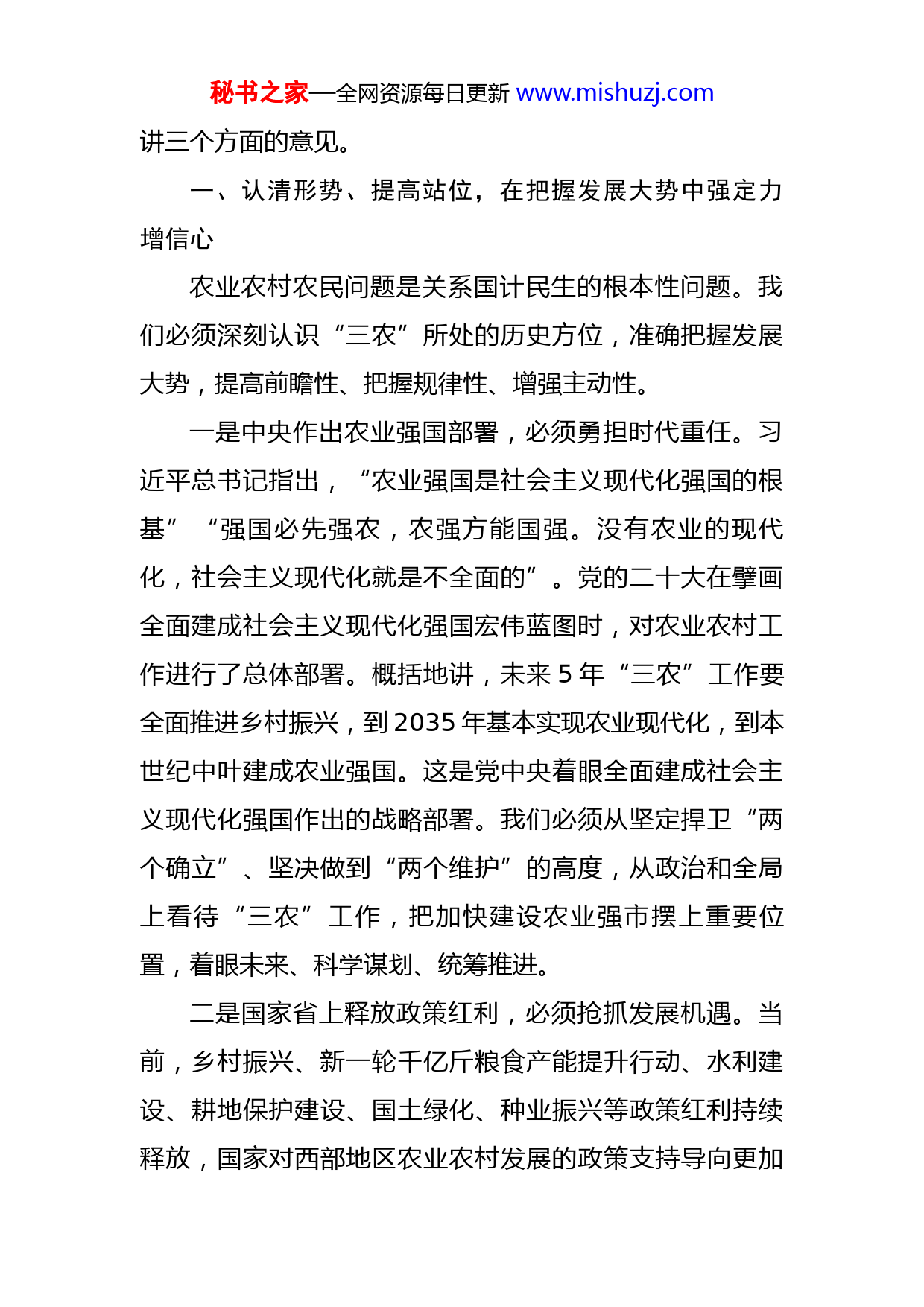 秘书之家—全网资源每日更新 www.mishuzj.com

讲三个方面的意见。

一、认清形势、提高站位，在把握发展大势中强定力增信心

农业农村农民问题是关系国计民生的根本性问题。我们必须深刻认识“三农”所处的历史方位，准确把握发展大势，提高前瞻性、把握规律性、增强主动性。

一是中央作出农业强国部署，必须勇担时代重任。习近平总书记指出，“农业强国是社会主义现代化强国的根基”“强国必先强农，农强方能国强。没有农业的现代化，社会主义现代化就是不全面的”。党的二十大在擘画全面建成社会主义现代化强国宏伟蓝图时，对农业农村工作进行了总体部署。概括地讲，未来 5 年“三农”工作要全面推进乡村振兴，到 2035 年基本实现农业现代化，到本世纪中叶建成农业强国。这是党中央着眼全面建成社会主义现代化强国作出的战略部署。我们必须从坚定捍卫“两个确立”、坚决做到“两个维护”的高度，从政治和全局上看待“三农”工作，把加快建设农业强市摆上重要位置，着眼未来、科学谋划、统筹推进。

二是国家省上释放政策红利，必须抢抓发展机遇。当前，乡村振兴、新一轮千亿斤粮食产能提升行动、水利建设、耕地保护建设、国土绿化、种业振兴等政策红利持续释放，国家对西部地区农业农村发展的政策支持导向更加